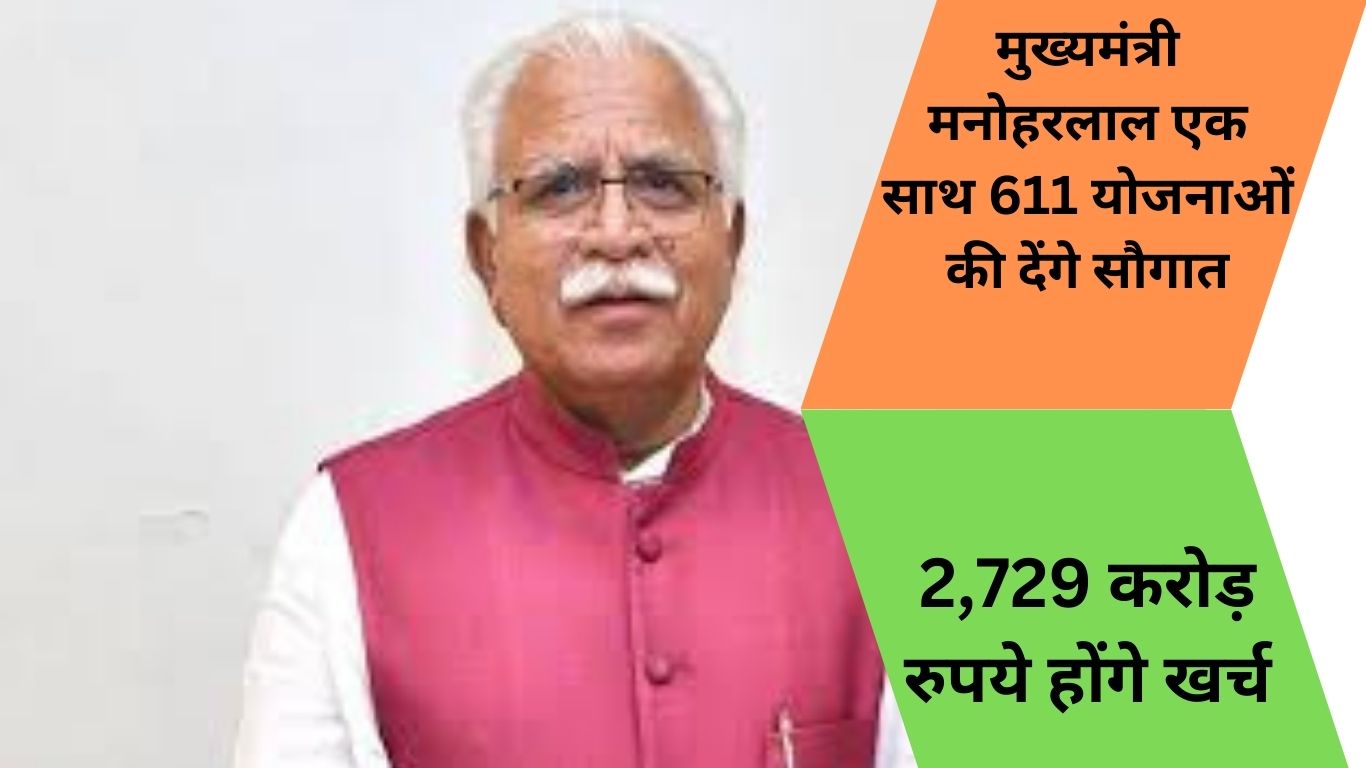 मुख्यमंत्री मनोहरलाल एक साथ 611 योजनाओं की देंगे सौगात

2,729 करोड़ रुपये होंगे खर्च